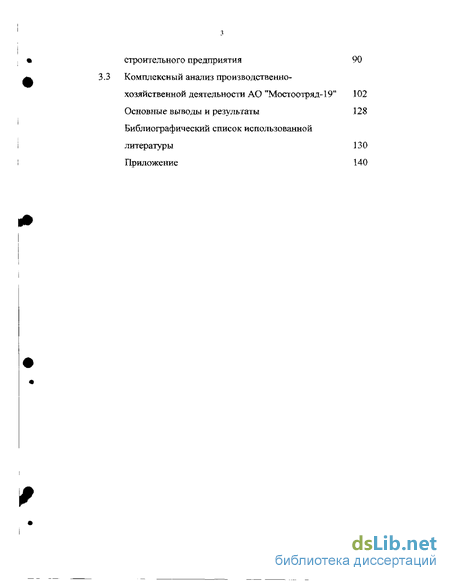 3

строительного предприятия 90

3.3 Комплексный анализ производственно-хозяйственной деятельности АО "Мостоотряд-19" 102

Основные выводы и результаты 128

Библиографический список использованной литературы 130

Приложение 140

dsLib.net
библиотека диссертаций